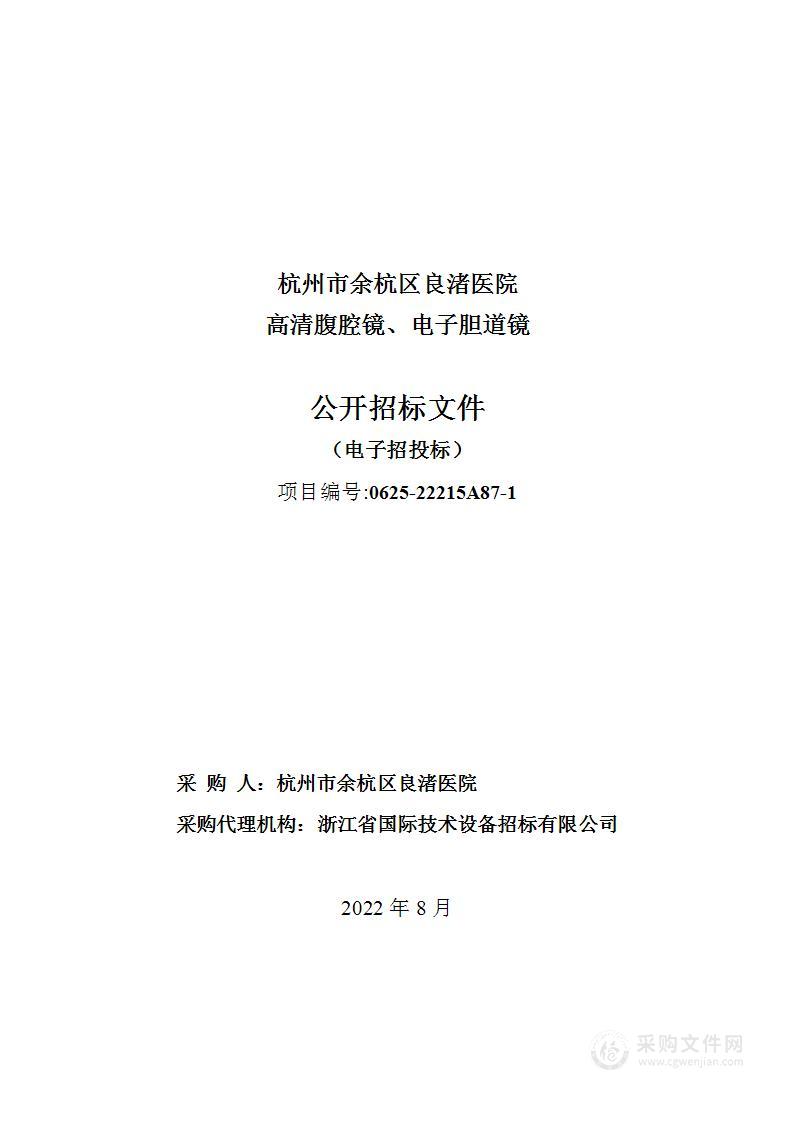 杭州市余杭区良渚医院
高清腹腔镜、电子胆道镜

公开招标文件
（电子招投标）
项目编号:0625-22215A87-1

采 购 人：杭州市余杭区良渚医院
采购代理机构：浙江省国际技术设备招标有限公司

2022 年 8 月

采购文件网
www.cgwenjian.com